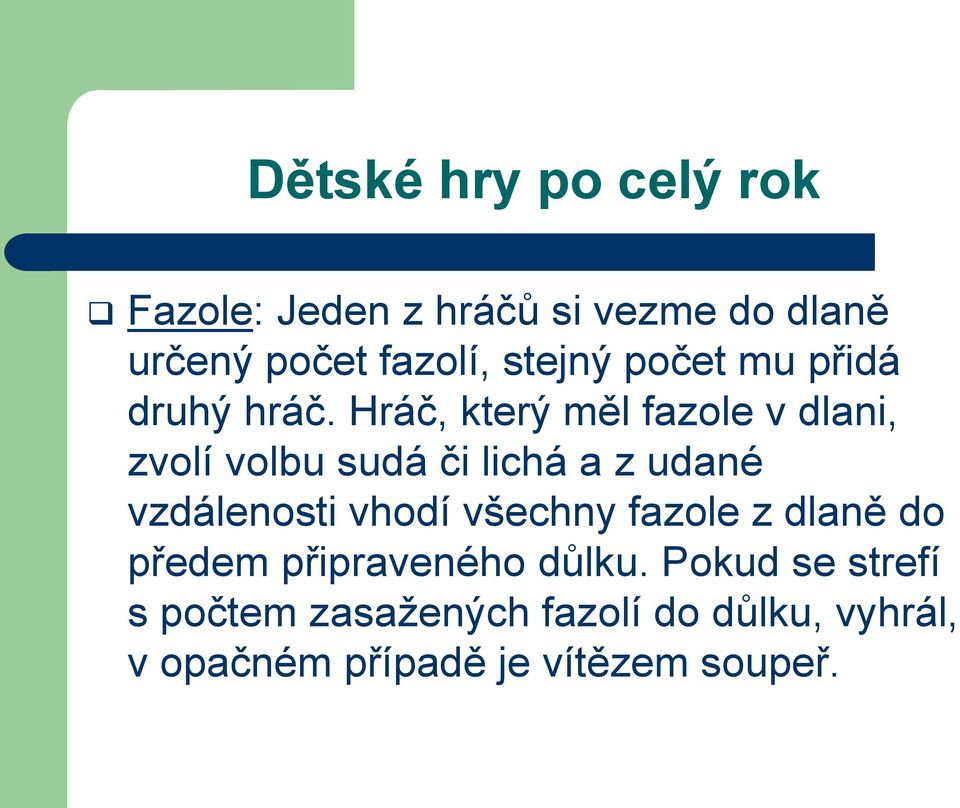 Dětské hry po celý rok

❑ Fazole: Jeden z hráčů si vezme do dlaně určený počet fazolí, stejný počet mu přidá druhý hráč. Hráč, který měl fazole v dlani, zvolí volbu sudá či lichá a z udané vzdálenosti vhodí všechny fazole z dlaně do předem připraveného důlku. Pokud se strefí s počtem zasažených fazolí do důlku, vyhrál, v opačném případě je vítězem soupeř.